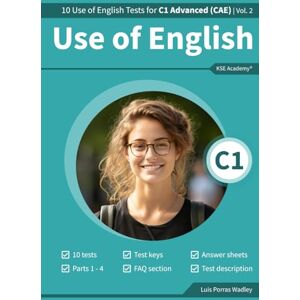 10 Use of English Tests for C1 Advanced (CAE) | Vol. 2

Use of English

KSE Academy®

C1

10 tests
Parts 1 - 4
Test keys
FAQ section
Answer sheets
Test description

Luis Porras Wadley